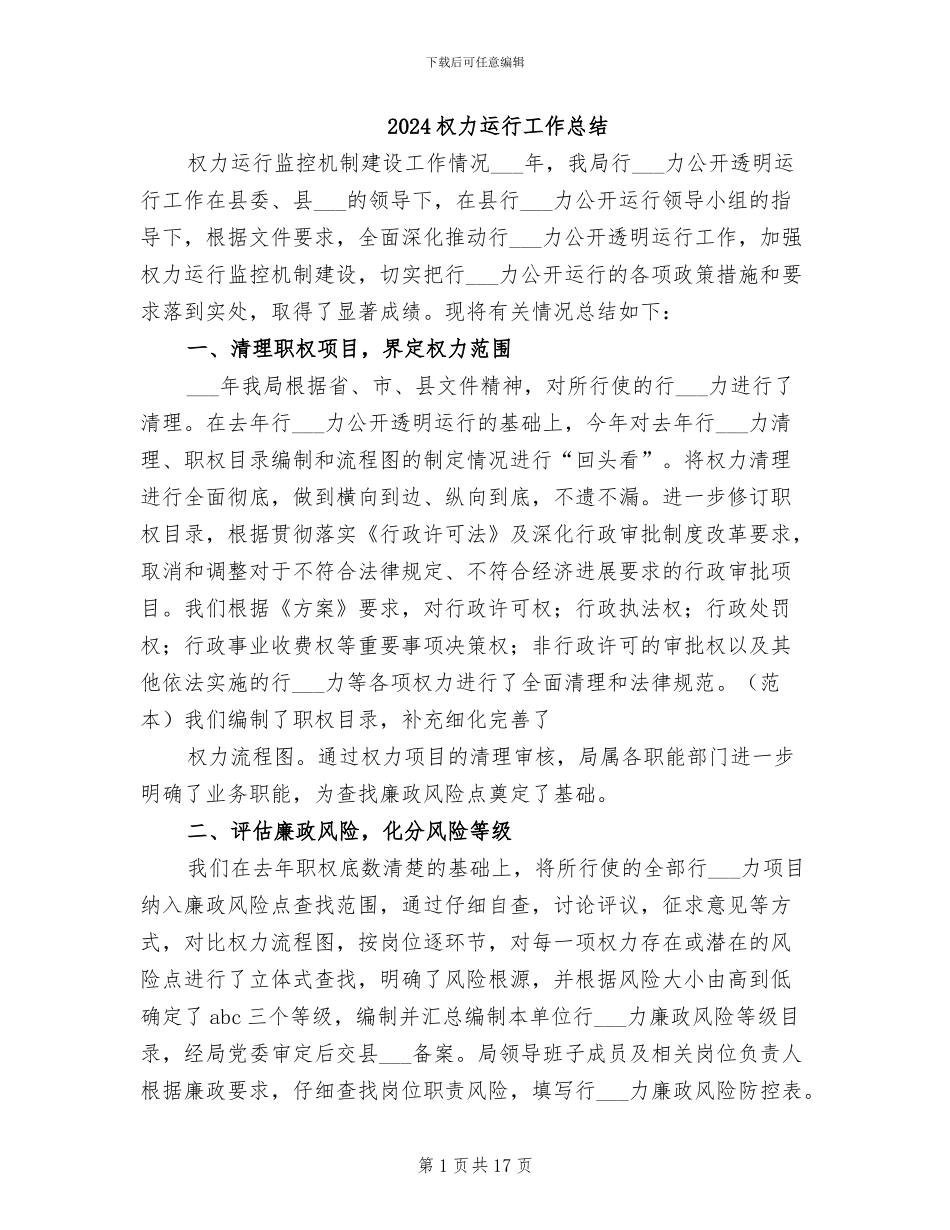 下载后可任意编辑

2024权力运行工作总结

权力运行监控机制建设工作情况____年，我局行____力公开透明运行工作在县委、县____的领导下，在县行____力公开运行领导小组的指导下，根据文件要求，全面深化推动行____力公开透明运行工作，加强权力运行监控机制建设，切实把行____力公开运行的各项政策措施和要求落到实处，取得了显著成绩。现将有关情况总结如下：

一、清理职权项目，界定权力范围

____年我局根据省、市、县文件精神，对所行使的行____力进行了清理。在去年行____力公开透明运行的基础上，今年对去年行____力清理、职权目录编制和流程图的制定情况进行“回头看”。将权力清理进行全面彻底，做到横向到边、纵向到底，不遗不漏。进一步修订职权目录，根据贯彻落实《行政许可法》及深化行政审批制度改革要求，取消和调整对于不符合法律规定、不符合经济进展要求的行政审批项目。我们根据《方案》要求，对行政许可权；行政执法权；行政处罚权；行政事业收费权等重要事项决策权；非行政许可的审批权以及其他依法实施的行____力等各项权力进行了全面清理和法律规范。（范本）我们编制了职权目录，补充细化完善了

权力流程图。通过权力项目的清理审核，局属各职能部门进一步明确了业务职能，为查找廉政风险点奠定了基础。

二、评估廉政风险，化分风险等级

我们在去年职权底数清楚的基础上，将所行使的全部行____力项目纳入廉政风险点查找范围，通过仔细自查，讨论评议，征求意见等方式，对比权力流程图，按岗位逐环节，对每一项权力存在或潜在的风险点进行了立体式查找，明确了风险根源，并根据风险大小由高到低确定了abc三个等级，编制并汇总编制本单位行____力廉政风险等级目录，经局党委审定后交县____备案。局领导班子成员及相关岗位负责人根据廉政要求，仔细查找岗位职责风险，填写行____力廉政风险防控表。

第1页共17页